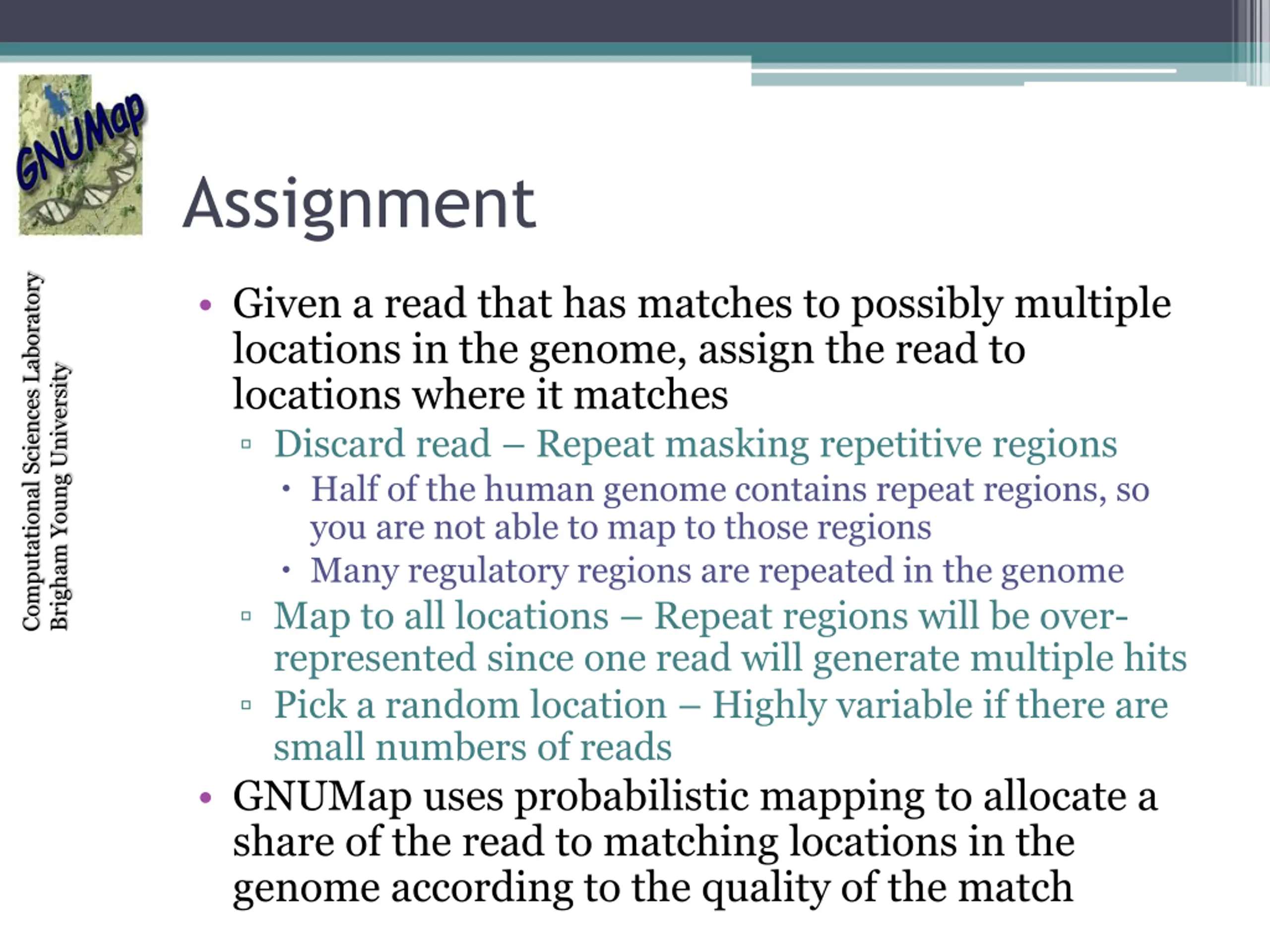 GNUMap

Assignment

Computational Sciences Laboratory
Brigham Young University

• Given a read that has matches to possibly multiple locations in the genome, assign the read to locations where it matches
▫ Discard read – Repeat masking repetitive regions
• Half of the human genome contains repeat regions, so you are not able to map to those regions
• Many regulatory regions are repeated in the genome
▫ Map to all locations – Repeat regions will be over-represented since one read will generate multiple hits
▫ Pick a random location – Highly variable if there are small numbers of reads
• GNUMap uses probabilistic mapping to allocate a share of the read to matching locations in the genome according to the quality of the match